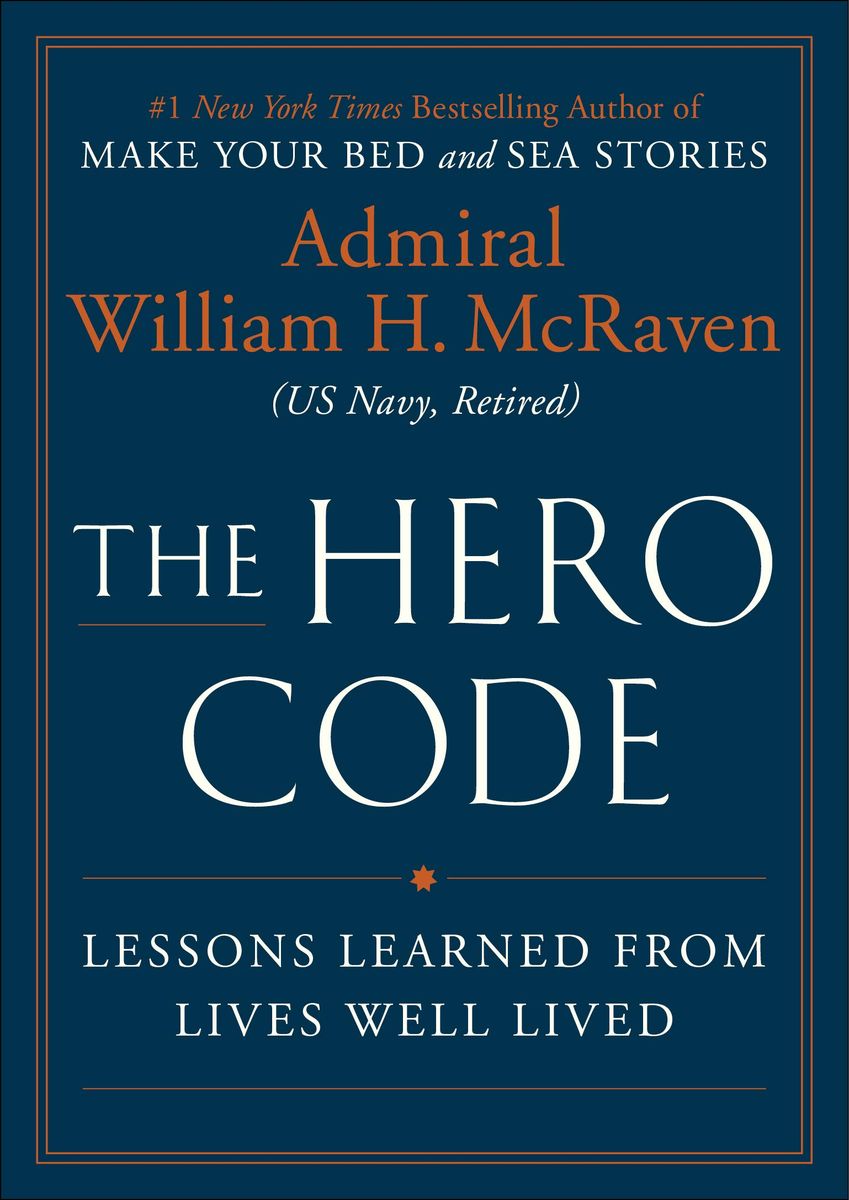 #1 New York Times Bestselling Author of
MAKE YOUR BED and SEA STORIES

Admiral
William H. McRaven
(US Navy, Retired)

THE HERO
CODE

LESSONS LEARNED FROM
LIVES WELL LIVED